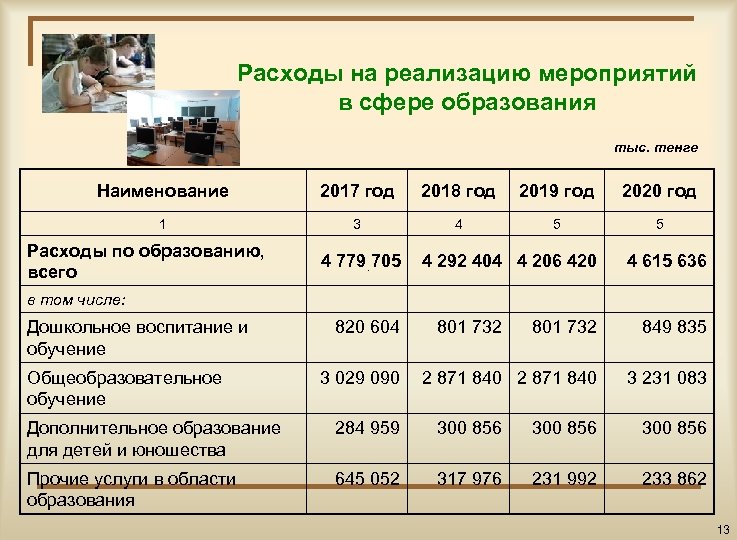 Расходы на реализацию мероприятий в сфере образования

тыс. тенге

| Наименование | 2017 год | 2018 год | 2019 год | 2020 год |
|---|---|---|---|---|
| 1 | 3 | 4 | 5 | 5 |
| Расходы по образованию, всего | 4 779 705 | 4 292 404 | 4 206 420 | 4 615 636 |
| в том числе: | | | | |
| Дошкольное воспитание и обучение | 820 604 | 801 732 | 801 732 | 849 835 |
| Общеобразовательное обучение | 3 029 090 | 2 871 840 | 2 871 840 | 3 231 083 |
| Дополнительное образование для детей и юношества | 284 959 | 300 856 | 300 856 | 300 856 |
| Прочие услуги в области образования | 645 052 | 317 976 | 231 992 | 233 862 |

13